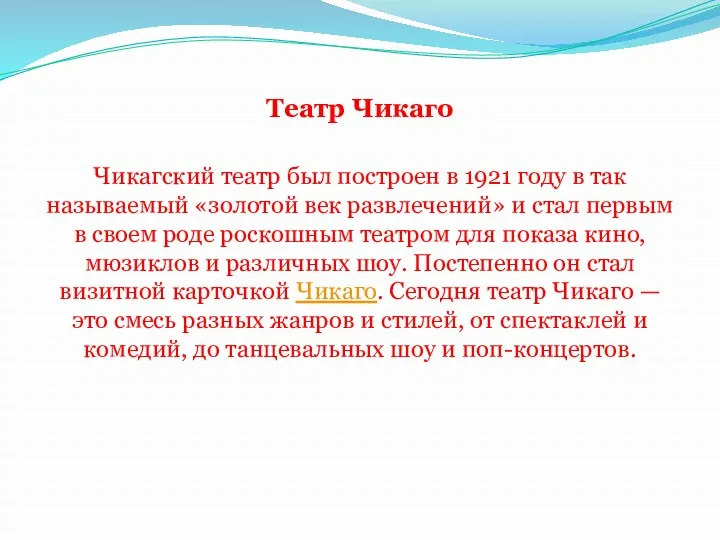 Театр Чикаго

Чикагский театр был построен в 1921 году в так называемый «золотой век развлечений» и стал первым в своем роде роскошным театром для показа кино, мюзиклов и различных шоу. Постепенно он стал визитной карточкой Чикаго. Сегодня театр Чикаго — это смесь разных жанров и стилей, от спектаклей и комедий, до танцевальных шоу и поп-концертов.